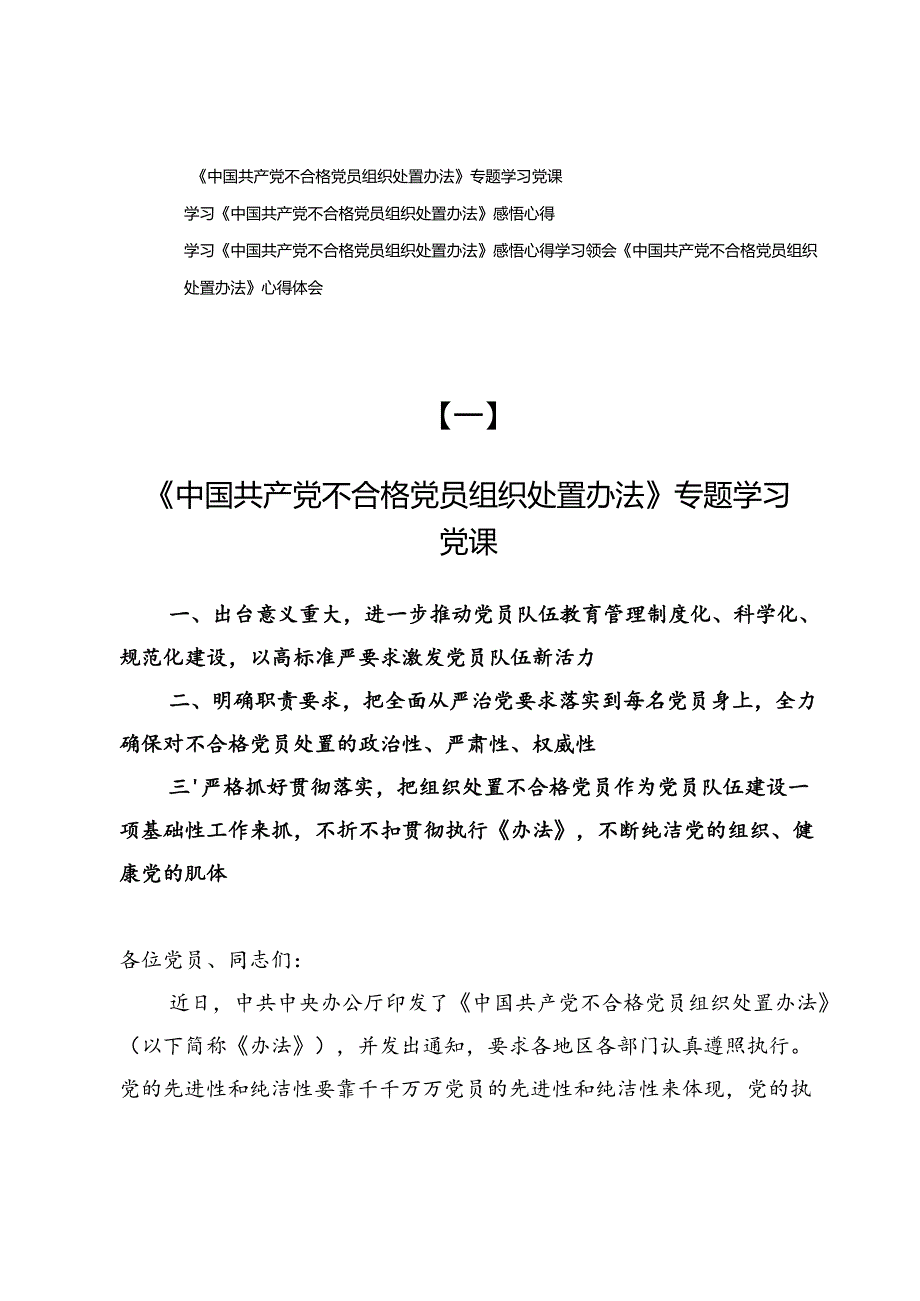 《中国共产党不合格党员组织处置办法》专题学习党课

学习《中国共产党不合格党员组织处置办法》感悟心得

学习《中国共产党不合格党员组织处置办法》感悟心得学习领会《中国共产党不合格党员组织处置办法》心得体会

【一】

《中国共产党不合格党员组织处置办法》专题学习党课

一、出台意义重大，进一步推动党员队伍教育管理制度化、科学化、规范化建设，以高标准严要求激发党员队伍新活力

二、明确职责要求，把全面从严治党要求落实到每名党员身上，全力确保对不合格党员处置的政治性、严肃性、权威性

三'严格抓好贯彻落实，把组织处置不合格党员作为党员队伍建设一项基础性工作来抓，不折不扣贯彻执行《办法》，不断纯洁党的组织、健康党的肌体

各位党员、同志们：

近日，中共中央办公厅印发了《中国共产党不合格党员组织处置办法》（以下简称《办法》），并发出通知，要求各地区各部门认真遵照执行。党的先进性和纯洁性要靠千千万万党员的先进性和纯洁性来体现，党的执